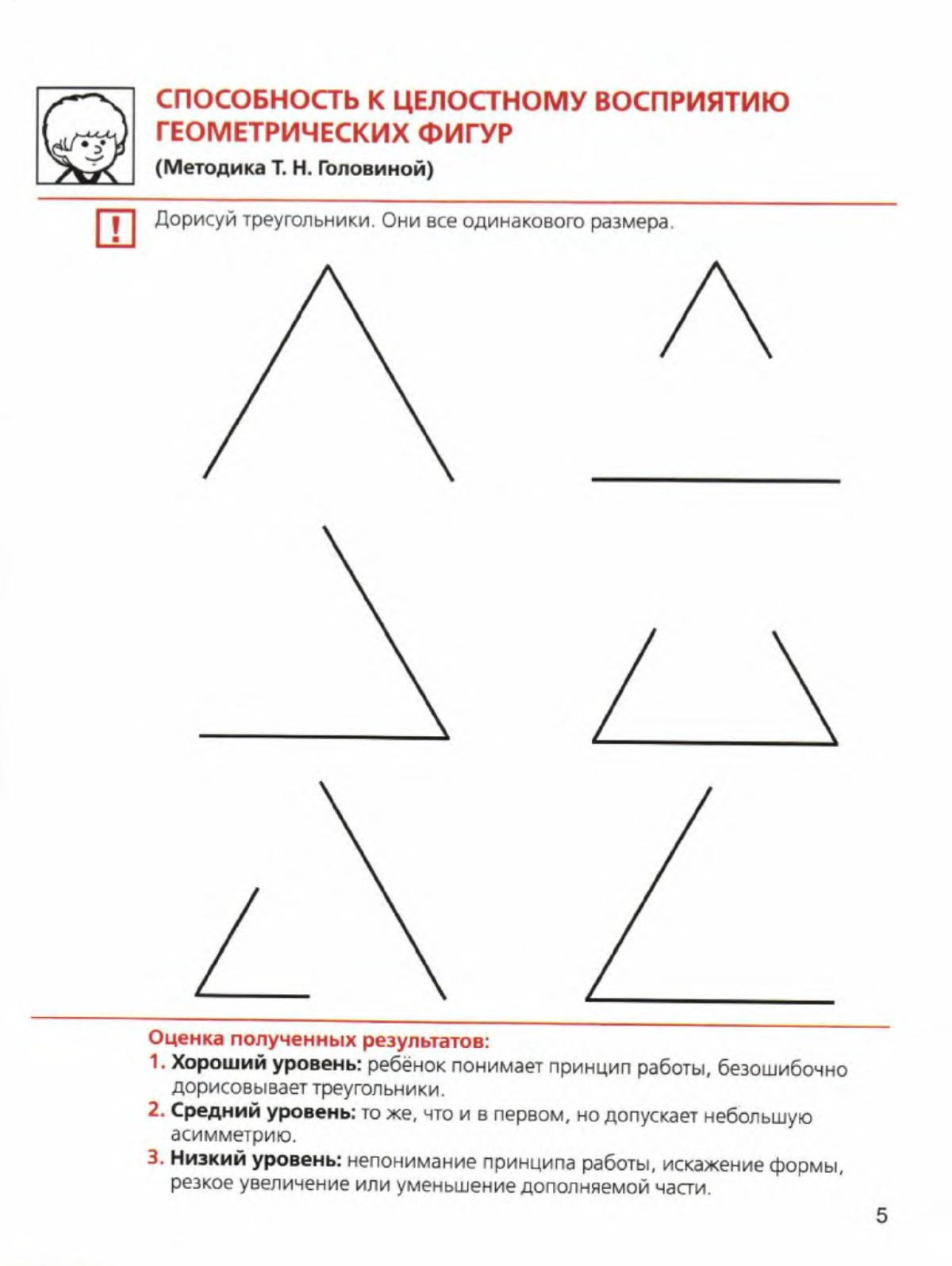 СПОСОБНОСТЬ К ЦЕЛОСТНОМУ ВОСПРИЯТИЮ ГЕОМЕТРИЧЕСКИХ ФИГУР

(Методика Т. Н. Головиной)

!

Дорисуй треугольники. Они все одинакового размера.

Оценка полученных результатов:

1. Хороший уровень: ребёнок понимает принцип работы, безошибочно дорисовывает треугольники.

2. Средний уровень: то же, что и в первом, но допускает небольшую асимметрию.

3. Низкий уровень: непонимание принципа работы, искажение формы, резкое увеличение или уменьшение дополняемой части.

5